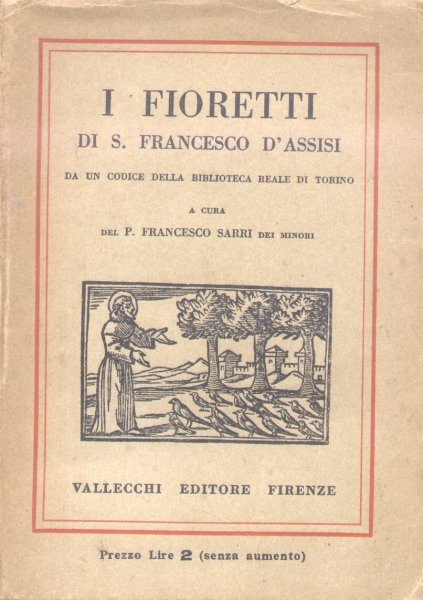 I FIORETTI

DI S. FRANCESCO D'ASSISI

DA UN CODICE DELLA BIBLIOTECA REALE DI TORINO

A CURA

DEL P. FRANCESCO SARRI DEI MINORI

VALLECCHI EDITORE FIRENZE

Prezzo Lire 2 (senza aumento)